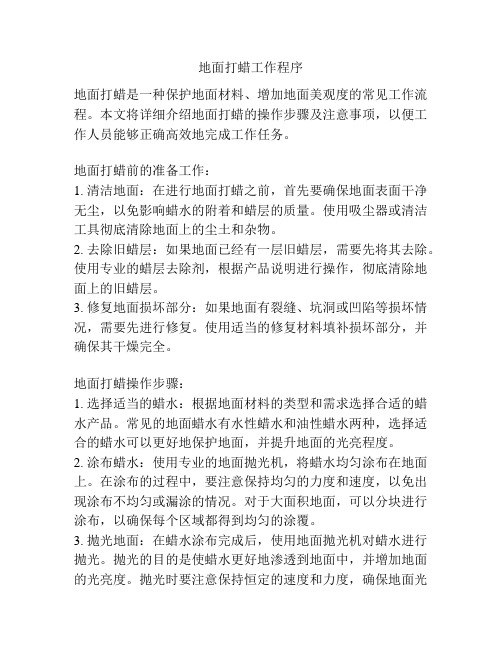 地面打蜡工作程序

地面打蜡是一种保护地面材料、增加地面美观度的常见工作流程。本文将详细介绍地面打蜡的操作步骤及注意事项，以便工作人员能够正确高效地完成工作任务。

地面打蜡前的准备工作：
1. 清洁地面：在进行地面打蜡之前，首先要确保地面表面干净无尘，以免影响蜡水的附着和蜡层的质量。使用吸尘器或清洁工具彻底清除地面上的尘土和杂物。
2. 去除旧蜡层：如果地面已经有一层旧蜡层，需要先将其去除。使用专业的蜡层去除剂，根据产品说明进行操作，彻底清除地面上的旧蜡层。
3. 修复地面损坏部分：如果地面有裂缝、坑洞或凹陷等损坏情况，需要先进行修复。使用适当的修复材料填补损坏部分，并确保其干燥完全。

地面打蜡操作步骤：
1. 选择适当的蜡水：根据地面材料的类型和需求选择合适的蜡水产品。常见的地面蜡水有水性蜡水和油性蜡水两种，选择适合的蜡水可以更好地保护地面，并提升地面的光亮程度。
2. 涂布蜡水：使用专业的地面抛光机，将蜡水均匀涂布在地面上。在涂布的过程中，要注意保持均匀的力度和速度，以免出现涂布不均匀或漏涂的情况。对于大面积地面，可以分块进行涂布，以确保每个区域都得到均匀的涂覆。
3. 抛光地面：在蜡水涂布完成后，使用地面抛光机对蜡水进行抛光。抛光的目的是使蜡水更好地渗透到地面中，并增加地面的光亮度。抛光时要注意保持恒定的速度和力度，确保地面光